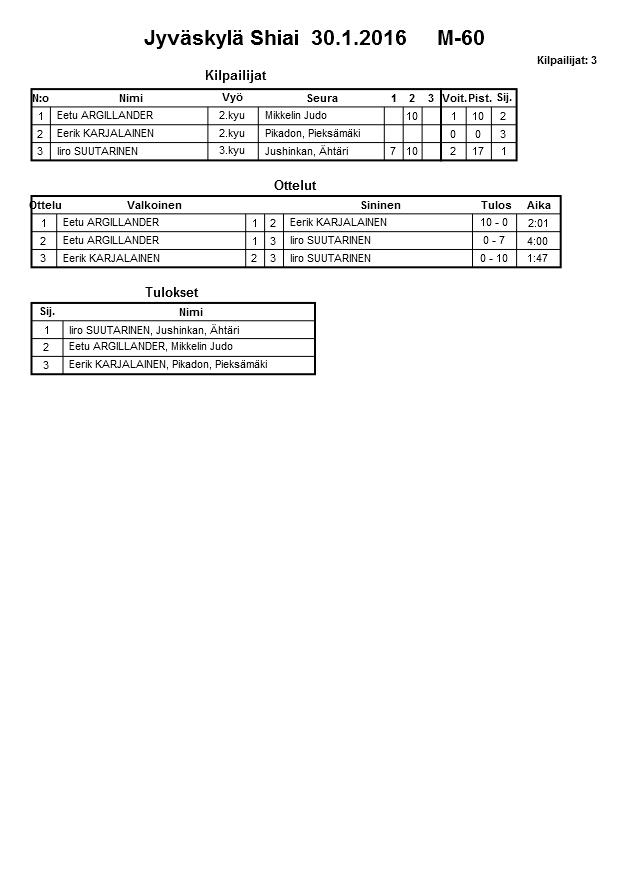 Jyväskylä Shiai 30.1.2016 M-60

Kilpailijat: 3

Kilpailijat

| N:o | Nimi | Vyö | Seura | 1 | 2 | 3 | Voit. | Pist. | Sij. |
|---|---|---|---|---|---|---|---|---|---|
| 1 | Eetu ARGILLANDER | 2.kyu | Mikkelin Judo | | 10 | | 1 | 10 | 2 |
| 2 | Eerik KARJALAINEN | 2.kyu | Pikadon, Pieksämäki | | | | 0 | 0 | 3 |
| 3 | Iiro SUUTARINEN | 3.kyu | Jushinkan, Ähtäri | 7 | 10 | | 2 | 17 | 1 |

Ottelut

| Ottelu | Valkoinen | | | Sininen | Tulos | Aika |
|---|---|---|---|---|---|---|
| 1 | Eetu ARGILLANDER | 1 | 2 | Eerik KARJALAINEN | 10 - 0 | 2:01 |
| 2 | Eetu ARGILLANDER | 1 | 3 | Iiro SUUTARINEN | 0 - 7 | 4:00 |
| 3 | Eerik KARJALAINEN | 2 | 3 | Iiro SUUTARINEN | 0 - 10 | 1:47 |

Tulokset

| Sij. | Nimi |
|---|---|
| 1 | Iiro SUUTARINEN, Jushinkan, Ähtäri |
| 2 | Eetu ARGILLANDER, Mikkelin Judo |
| 3 | Eerik KARJALAINEN, Pikadon, Pieksämäki |